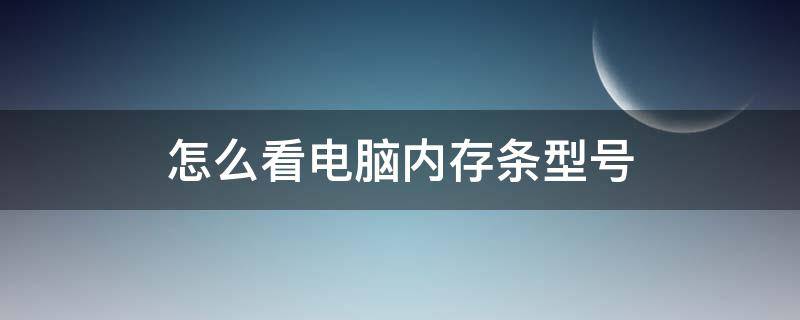 怎么看电脑内存条型号